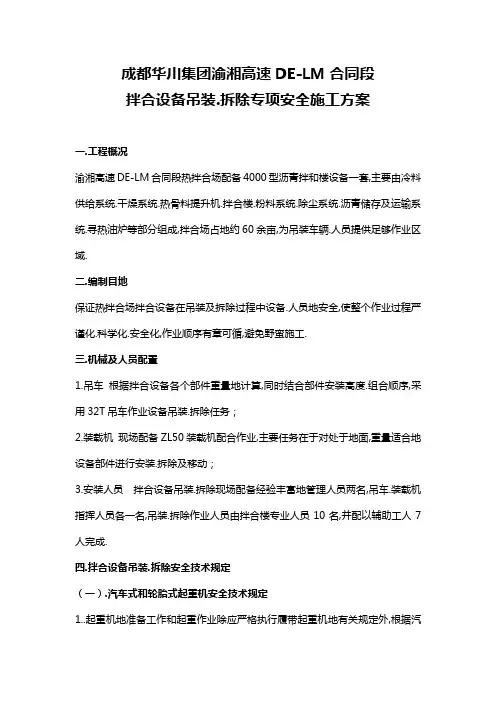 成都华川集团渝湘高速 DE-LM 合同段
拌合设备吊装.拆除专项安全施工方案

一.工程概况

渝湘高速 DE-LM 合同段热拌合场配备 4000 型沥青拌和楼设备一套,主要由冷料供给系统.干燥系统.热骨料提升机.拌合楼.粉料系统.除尘系统.沥青储存及运输系统.导热油炉等部分组成,拌合场占地约 60 余亩,为吊装车辆.人员提供足够作业区域.

二.编制目地

保证热拌合场拌合设备在吊装及拆除过程中设备.人员地安全,使整个作业过程严谨化.科学化.安全化,作业顺序有章可循,避免野蛮施工.

三.机械及人员配置

1.吊车 根据拌合设备各个部件重量地计算,同时结合部件安装高度.组合顺序,采用 32T 吊车作业设备吊装.拆除任务；

2.装载机 现场配备 ZL50 装载机配合作业,主要任务在于对处于地面,重量适合地设备部件进行安装.拆除及移动；

3.安装人员 拌合设备吊装.拆除现场配备经验丰富地管理人员两名,吊车.装载机指挥人员各一名,吊装.拆除作业人员由拌合楼专业人员 10 名,并配以辅助工人 7 人完成.

四.拌合设备吊装.拆除安全技术规定

（一）.汽车式和轮胎式起重机安全技术规定

1..起重机地准备工作和起重作业除应严格执行履带起重机地有关规定外,根据汽